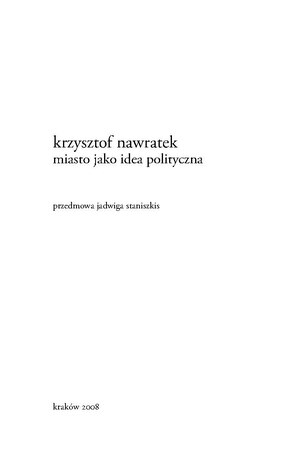 krzysztof nawratek
miasto jako idea polityczna

przedmowa jadwiga staniszkis

kraków 2008